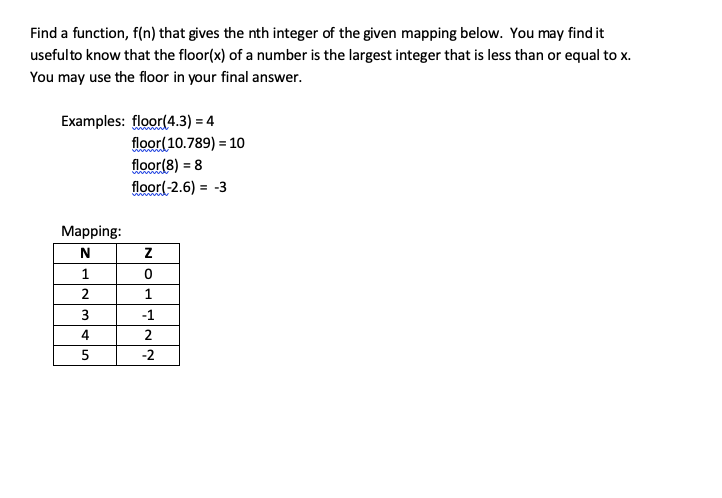 Find a function, f(n) that gives the nth integer of the given mapping below. You may find it usefulto know that the floor(x) of a number is the largest integer that is less than or equal to x. You may use the floor in your final answer.

Examples: floor(4.3) = 4
floor(10.789) = 10
floor(8) = 8
floor(-2.6) = -3

Mapping:

| N | Z |
|---|---|
| 1 | 0 |
| 2 | 1 |
| 3 | -1 |
| 4 | 2 |
| 5 | -2 |